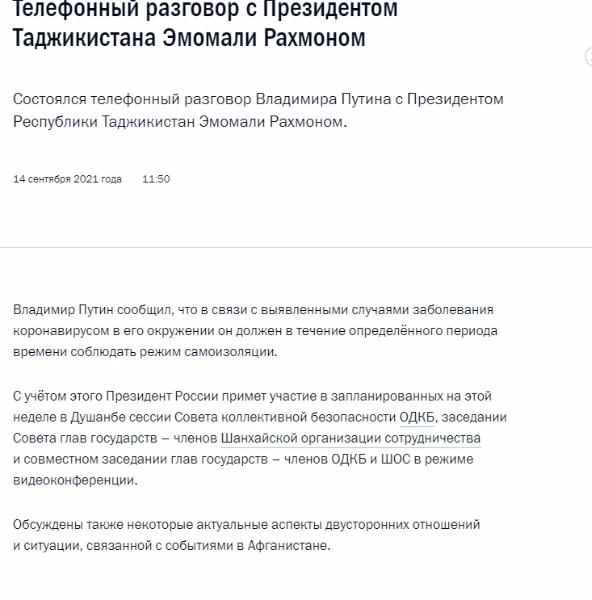 Телефонный разговор с Президентом Таджикистана Эмомали Рахмоном

Состоялся телефонный разговор Владимира Путина с Президентом Республики Таджикистан Эмомали Рахмоном.

14 сентября 2021 года 11:50

Владимир Путин сообщил, что в связи с выявленными случаями заболевания коронавирусом в его окружении он должен в течение определённого периода времени соблюдать режим самоизоляции.

С учётом этого Президент России примет участие в запланированных на этой неделе в Душанбе сессии Совета коллективной безопасности ОДКБ, заседании Совета глав государств – членов Шанхайской организации сотрудничества и совместном заседании глав государств – членов ОДКБ и ШОС в режиме видеоконференции.

Обсуждены также некоторые актуальные аспекты двусторонних отношений и ситуации, связанной с событиями в Афганистане.